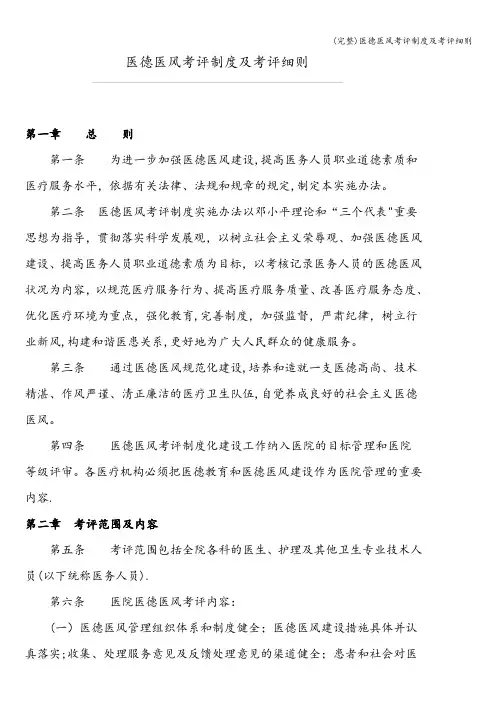 (完整)医德医风考评制度及考评细则

医德医风考评制度及考评细则

第一章 总 则

第一条 为进一步加强医德医风建设,提高医务人员职业道德素质和医疗服务水平,依据有关法律、法规和规章的规定,制定本实施办法。

第二条 医德医风考评制度实施办法以邓小平理论和“三个代表"重要思想为指导,贯彻落实科学发展观,以树立社会主义荣辱观、加强医德医风建设、提高医务人员职业道德素质为目标,以考核记录医务人员的医德医风状况为内容,以规范医疗服务行为、提高医疗服务质量、改善医疗服务态度、优化医疗环境为重点,强化教育,完善制度,加强监督,严肃纪律,树立行业新风,构建和谐医患关系,更好地为广大人民群众的健康服务。

第三条 通过医德医风规范化建设,培养和造就一支医德高尚、技术精湛、作风严谨、清正廉洁的医疗卫生队伍,自觉养成良好的社会主义医德医风。

第四条 医德医风考评制度化建设工作纳入医院的目标管理和医院等级评审。各医疗机构必须把医德教育和医德医风建设作为医院管理的重要内容.

第二章 考评范围及内容

第五条 考评范围包括全院各科的医生、护理及其他卫生专业技术人员(以下统称医务人员).

第六条 医院医德医风考评内容:

(一)医德医风管理组织体系和制度健全;医德医风建设措施具体并认真落实;收集、处理服务意见及反馈处理意见的渠道健全;患者和社会对医